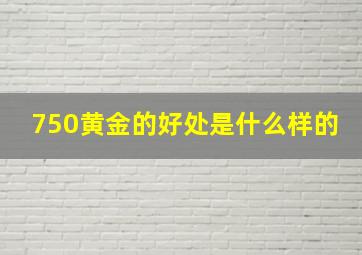 750黄金的好处是什么样的